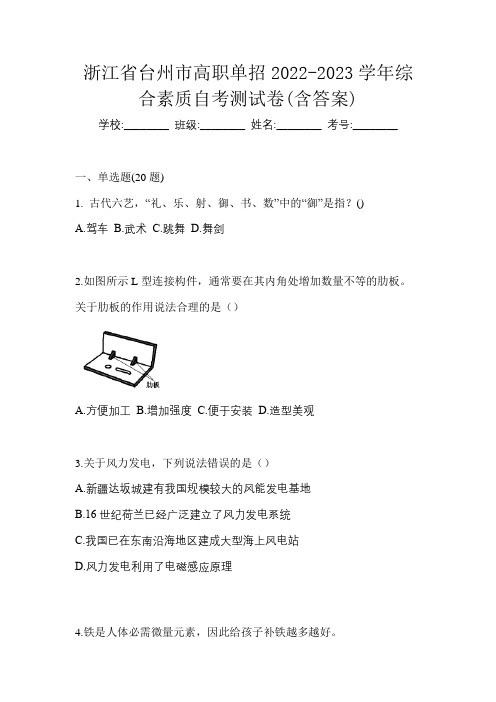 浙江省台州市高职单招 2022-2023 学年综合素质自考测试卷(含答案)

学校:________ 班级:________ 姓名:________ 考号:________

一、单选题(20 题)

1. 古代六艺，“礼、乐、射、御、书、数”中的“御”是指？()

A.驾车 B.武术 C.跳舞 D.舞剑

2.如图所示 L 型连接构件，通常要在其内角处增加数量不等的肋板。关于肋板的作用说法合理的是（）

肋板

A.方便加工 B.增加强度 C.便于安装 D.造型美观

3.关于风力发电，下列说法错误的是（）

A.新疆达坂城建有我国规模较大的风能发电基地

B.16 世纪荷兰已经广泛建立了风力发电系统

C.我国已在东南沿海地区建成大型海上风电站

D.风力发电利用了电磁感应原理

4.铁是人体必需微量元素，因此给孩子补铁越多越好。